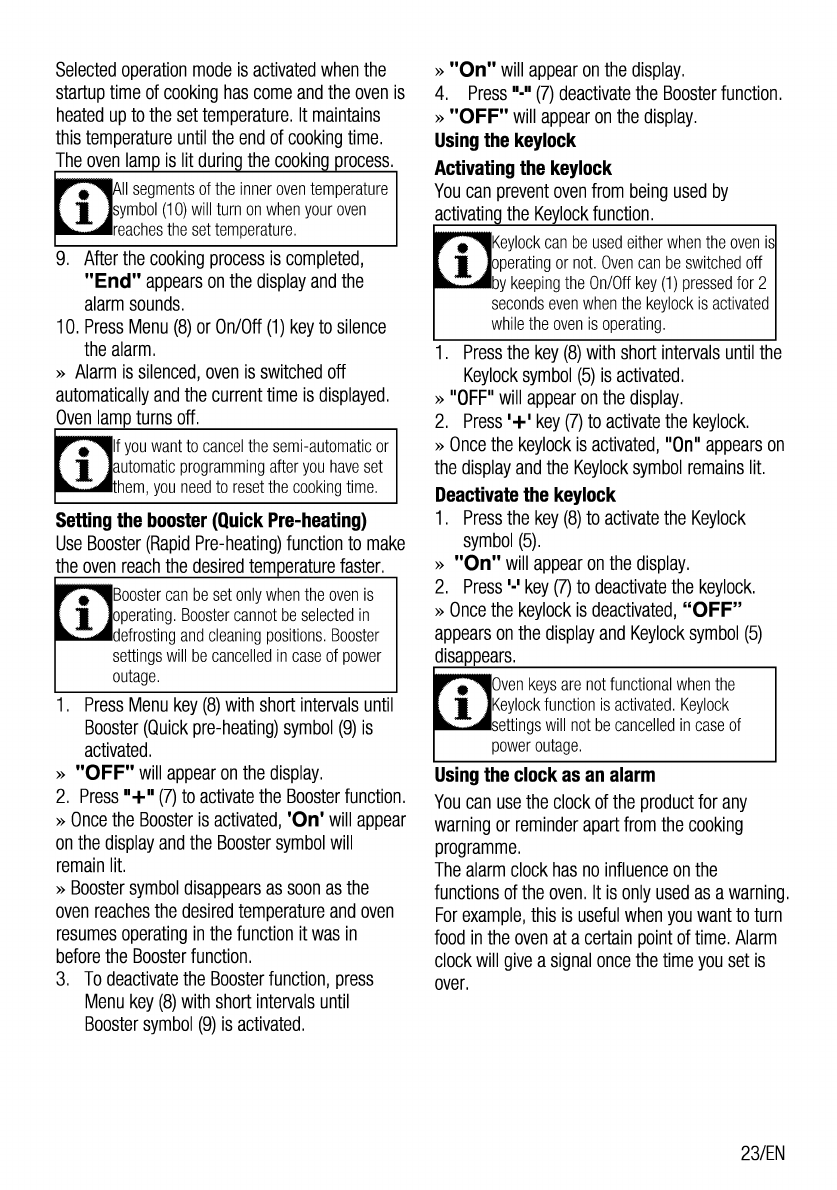 Selected operation mode is activated when the startup time of cooking has come and the oven is heated up to the set temperature. It maintains this temperature until the end of cooking time. The oven lamp is lit during the cooking process.

All segments of the inner oven temperature symbol (10) will turn on when your oven reaches the set temperature.

9. After the cooking process is completed, "End" appears on the display and the alarm sounds.
10. Press Menu (8) or On/Off (1) key to silence the alarm.
» Alarm is silenced, oven is switched off automatically and the current time is displayed. Oven lamp turns off.

If you want to cancel the semi-automatic or automatic programming after you have set them, you need to reset the cooking time.

Setting the booster (Quick Pre-heating)
Use Booster (Rapid Pre-heating) function to make the oven reach the desired temperature faster.

Booster can be set only when the oven is operating. Booster cannot be selected in defrosting and cleaning positions. Booster settings will be cancelled in case of power outage.

1. Press Menu key (8) with short intervals until Booster (Quick pre-heating) symbol (9) is activated.
» "OFF" will appear on the display.
2. Press "+" (7) to activate the Booster function.
» Once the Booster is activated, 'On' will appear on the display and the Booster symbol will remain lit.
» Booster symbol disappears as soon as the oven reaches the desired temperature and oven resumes operating in the function it was in before the Booster function.
3. To deactivate the Booster function, press Menu key (8) with short intervals until Booster symbol (9) is activated.
» "On" will appear on the display.
4. Press "-" (7) deactivate the Booster function.
» "OFF" will appear on the display.

Using the keylock
Activating the keylock
You can prevent oven from being used by activating the Keylock function.

Keylock can be used either when the oven is operating or not. Oven can be switched off by keeping the On/Off key (1) pressed for 2 seconds even when the keylock is activated while the oven is operating.

1. Press the key (8) with short intervals until the Keylock symbol (5) is activated.
» "OFF" will appear on the display.
2. Press '+' key (7) to activate the keylock.
» Once the keylock is activated, "On" appears on the display and the Keylock symbol remains lit.

Deactivate the keylock
1. Press the key (8) to activate the Keylock symbol (5).
» "On" will appear on the display.
2. Press '-' key (7) to deactivate the keylock.
» Once the keylock is deactivated, "OFF" appears on the display and Keylock symbol (5) disappears.

Oven keys are not functional when the Keylock function is activated. Keylock settings will not be cancelled in case of power outage.

Using the clock as an alarm
You can use the clock of the product for any warning or reminder apart from the cooking programme.
The alarm clock has no influence on the functions of the oven. It is only used as a warning. For example, this is useful when you want to turn food in the oven at a certain point of time. Alarm clock will give a signal once the time you set is over.

23/EN